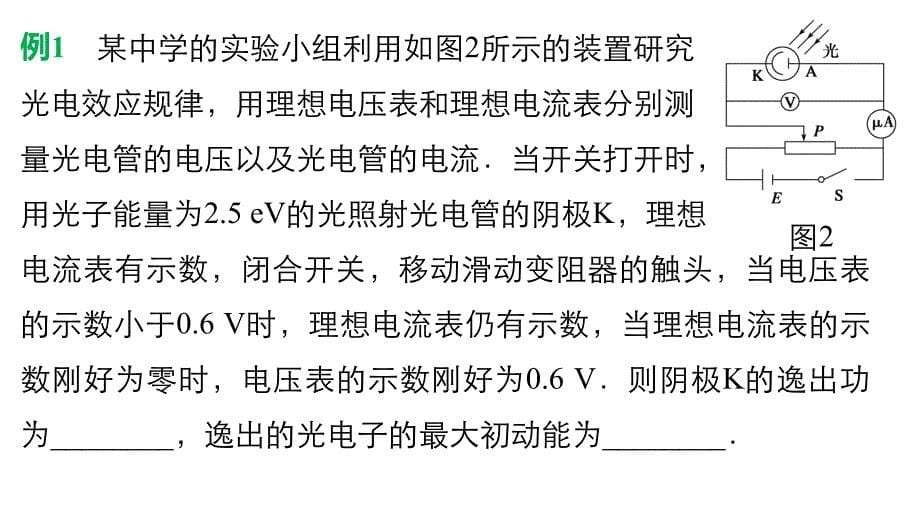 例1　某中学的实验小组利用如图2所示的装置研究光电效应规律，用理想电压表和理想电流表分别测量光电管的电压以及光电管的电流．当开关打开时，用光子能量为2.5 eV的光照射光电管的阴极K，理想电流表有示数，闭合开关，移动滑动变阻器的触头，当电压表的示数小于0.6 V时，理想电流表仍有示数，当理想电流表的示数刚好为零时，电压表的示数刚好为0.6 V．则阴极K的逸出功为________，逸出的光电子的最大初动能为________．

光
K
A
V
μA
P
E
S
图2